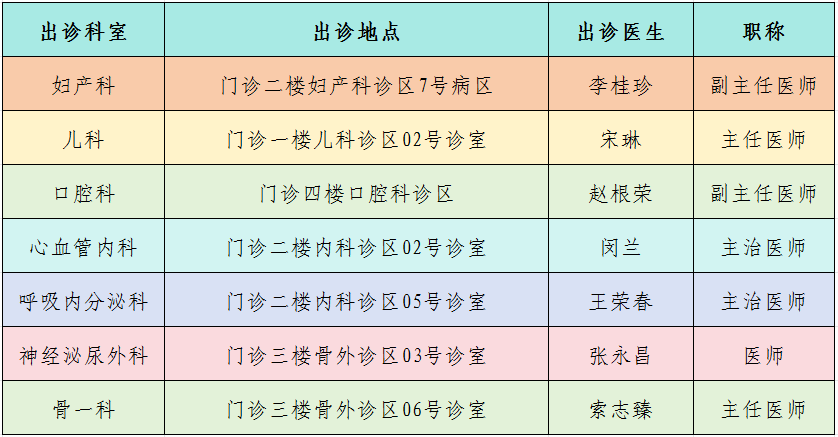 | 出诊科室 | 出诊地点 | 出诊医生 | 职称 |
|---|---|---|---|
| 妇产科 | 门诊二楼妇产科诊区7号病区 | 李桂珍 | 副主任医师 |
| 儿科 | 门诊一楼儿科诊区02号诊室 | 宋琳 | 主任医师 |
| 口腔科 | 门诊四楼口腔科诊区 | 赵根荣 | 副主任医师 |
| 心血管内科 | 门诊二楼内科诊区02号诊室 | 闵兰 | 主治医师 |
| 呼吸内分泌科 | 门诊二楼内科诊区05号诊室 | 王荣春 | 主治医师 |
| 神经泌尿外科 | 门诊三楼骨外诊区03号诊室 | 张永昌 | 医师 |
| 骨一科 | 门诊三楼骨外诊区06号诊室 | 索志臻 | 主任医师 |